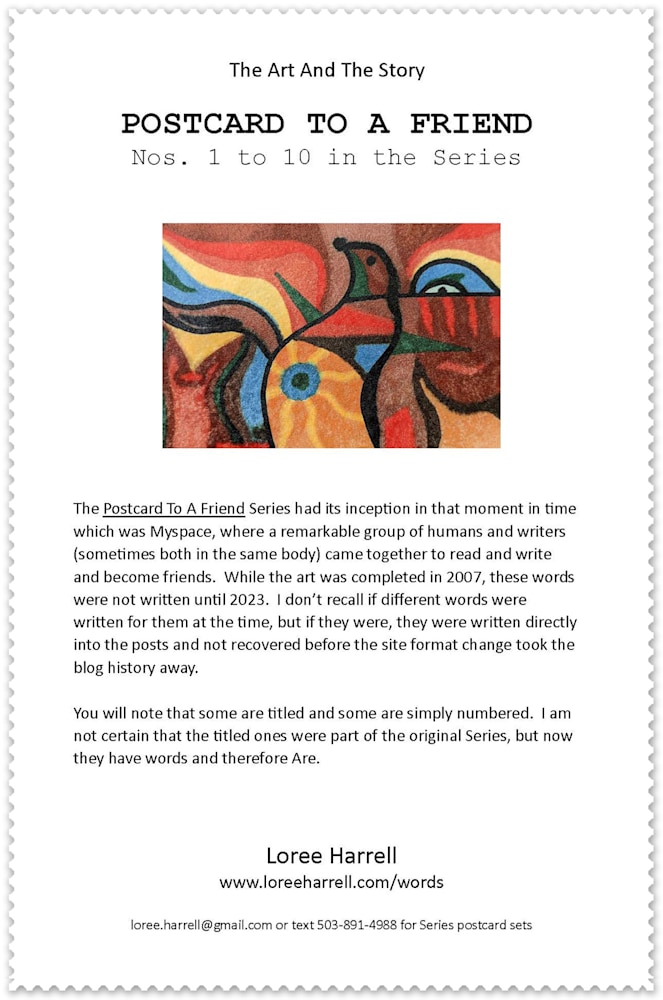 The Art And The Story

POSTCARD TO A FRIEND
Nos. 1 to 10 in the Series

The Postcard To A Friend Series had its inception in that moment in time which was Myspace, where a remarkable group of humans and writers (sometimes both in the same body) came together to read and write and become friends. While the art was completed in 2007, these words were not written until 2023. I don't recall if different words were written for them at the time, but if they were, they were written directly into the posts and not recovered before the site format change took the blog history away.

You will note that some are titled and some are simply numbered. I am not certain that the titled ones were part of the original Series, but now they have words and therefore Are.

Loree Harrell
www.loreeharrell.com/words

loree.harrell@gmail.com or text 503-891-4988 for Series postcard sets